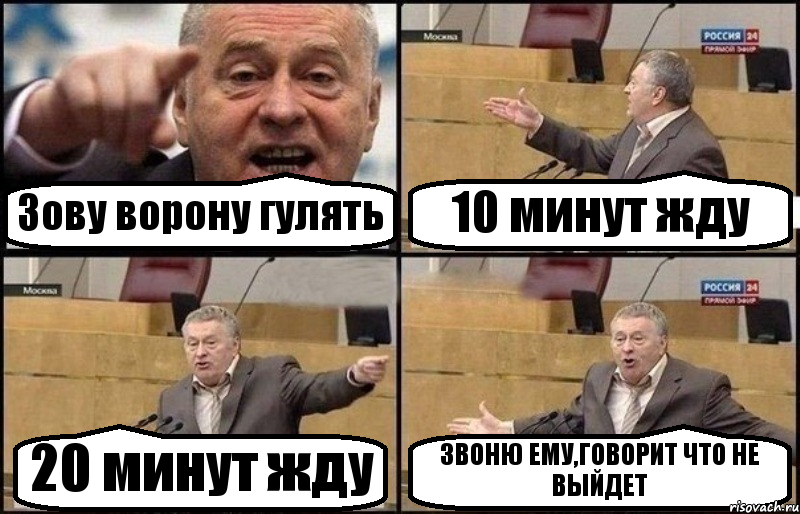 Зову ворону гулять

Москва
РОССИЯ 24
ПРЯМОЙ ЭФИР
10 минут жду

Москва
20 минут жду

РОССИЯ 24
ПРЯМОЙ ЭФИР
ЗВОНЮ ЕМУ,ГОВОРИТ ЧТО НЕ ВЫЙДЕТ

risovach.ru